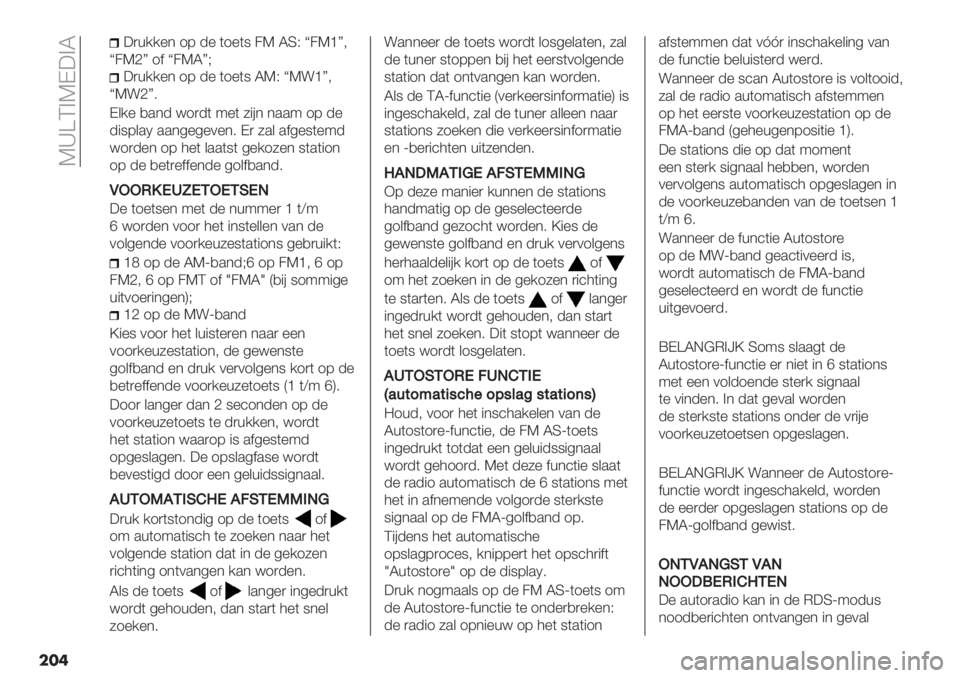 MULTIMEDIA

Drukken op de toets FM AS: “FM1”, “FM2” of “FMA”;
Drukken op de toets AM: “MW1”, “MW2”.

Elke band wordt met zijn naam op de display aangegeven. Er zal afgestemd worden op het laatst gekozen station op de betreffende golfband.

VOORKEUZETOETSEN
De toetsen met de nummer 1 t/m 6 worden voor het instellen van de volgende voorkeuzestations gebruikt:

18 op de AM-band;6 op FM1, 6 op FM2, 6 op FMT of "FMA" (bij sommige uitvoeringen);
12 op de MW-band

Kies voor het luisteren naar een voorkeuzestation, de gewenste golfband en druk vervolgens kort op de betreffende voorkeuzetoets (1 t/m 6).

Door langer dan 2 seconden op de voorkeuzetoets te drukken, wordt het station waarop is afgestemd opgeslagen. De opslagfase wordt bevestigd door een geluidssignaal.

AUTOMATISCHE AFSTEMMING
Druk kortstondig op de toets of om automatisch te zoeken naar het volgende station dat in de gekozen richting ontvangen kan worden.

Als de toets of langer ingedrukt wordt gehouden, dan start het snel zoeken.

Wanneer de toets wordt losgelaten, zal de tuner stoppen bij het eerstvolgende station dat ontvangen kan worden.

Als de TA-functie (verkeersinformatie) is ingeschakeld, zal de tuner alleen naar stations zoeken die verkeersinformatie en -berichten uitzenden.

HANDMATIGE AFSTEMMING
Op deze manier kunnen de stations handmatig op de geselecteerde golfband gezocht worden. Kies de gewenste golfband en druk vervolgens herhaaldelijk kort op de toets of om het zoeken in de gekozen richting te starten. Als de toets of langer ingedrukt wordt gehouden, dan start het snel zoeken. Dit stopt wanneer de toets wordt losgelaten.

AUTOSTORE FUNCTIE
(automatische opslag stations)
Houd, voor het inschakelen van de Autostore-functie, de FM AS-toets ingedrukt totdat een geluidssignaal wordt gehoord. Met deze functie slaat de radio automatisch de 6 stations met het in afnemende volgorde sterkste signaal op de FMA-golfband op.

Tijdens het automatische opslagproces, knippert het opschrift "Autostore" op de display.

Druk nogmaals op de FM AS-toets om de Autostore-functie te onderbreken: de radio zal opnieuw op het station afstemmen dat vóór inschakeling van de functie beluisterd werd.

Wanneer de scan Autostore is voltooid, zal de radio automatisch afstemmen op het eerste voorkeuzestation op de FMA-band (geheugenpositie 1).

De stations die op dat moment een sterk signaal hebben, worden vervolgens automatisch opgeslagen in de voorkeuzebanden van de toetsen 1 t/m 6.

Wanneer de functie Autostore op de MW-band geactiveerd is, wordt automatisch de FMA-band geselecteerd en wordt de functie uitgevoerd.

BELANGRIJK Soms slaagt de Autostore-functie er niet in 6 stations met een voldoende sterk signaal te vinden. In dat geval worden de sterkste stations onder de vrije voorkeuzetoetsen opgeslagen.

BELANGRIJK Wanneer de Autostore-functie wordt ingeschakeld, worden de eerder opgeslagen stations op de FMA-golfband gewist.

ONTVANGST VAN NOODBERICHTEN
De autoradio kan in de RDS-modus noodberichten ontvangen in geval

204

carmanualsonline.info